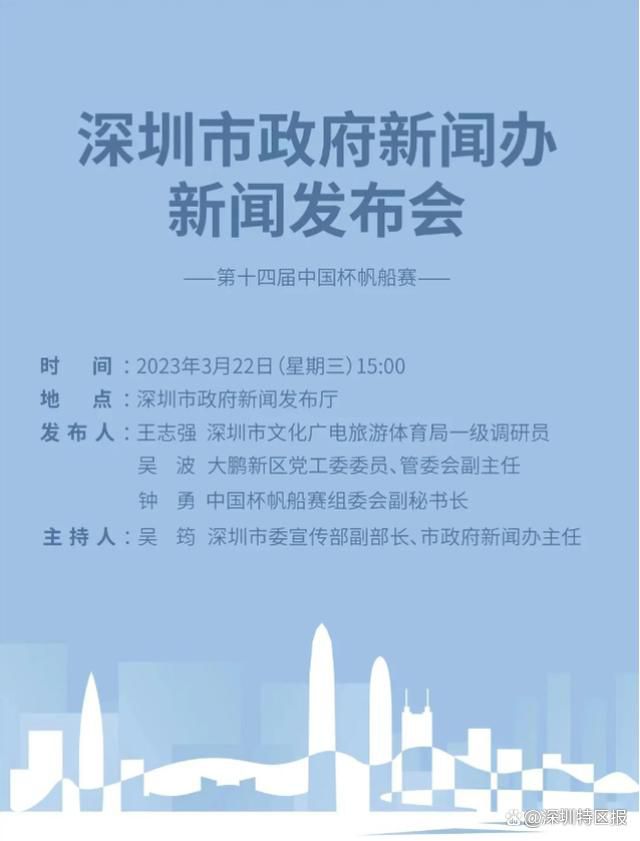 深圳市政府新闻办
新闻发布会

——第十四届中国杯帆船赛——

时 间：2023年3月22日（星期三）15:00
地 点：深圳市政府新闻发布厅
发布人：王志强 深圳市文化广电旅游体育局一级调研员
吴 波 大鹏新区党工委委员、管委会副主任
钟 勇 中国杯帆船赛组委会副秘书长
主持人：吴 筠 深圳市委宣传部副部长、市政府新闻办主任

@深圳特区报